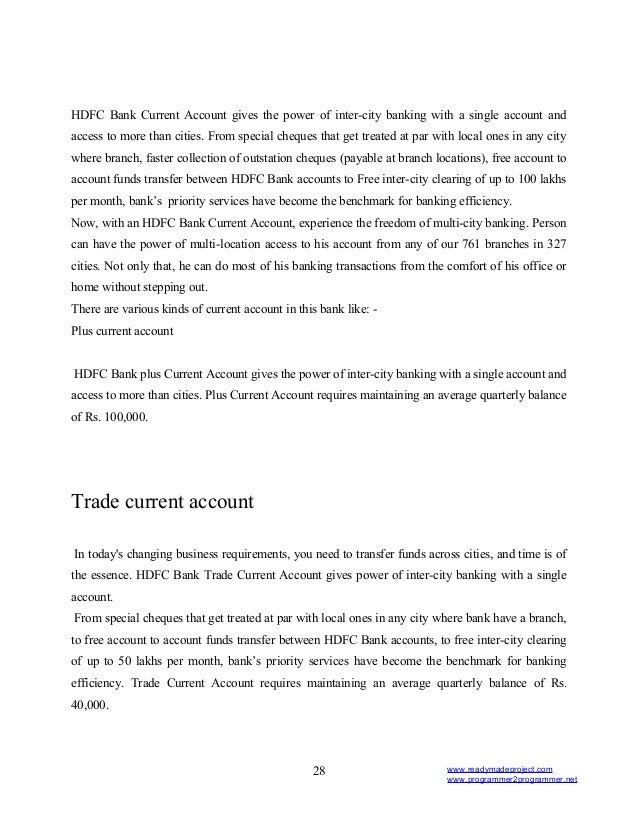 HDFC Bank Current Account gives the power of inter-city banking with a single account and access to more than cities. From special cheques that get treated at par with local ones in any city where branch, faster collection of outstation cheques (payable at branch locations), free account to account funds transfer between HDFC Bank accounts to Free inter-city clearing of up to 100 lakhs per month, bank's priority services have become the benchmark for banking efficiency.
Now, with an HDFC Bank Current Account, experience the freedom of multi-city banking. Person can have the power of multi-location access to his account from any of our 761 branches in 327 cities. Not only that, he can do most of his banking transactions from the comfort of his office or home without stepping out.
There are various kinds of current account in this bank like: -
Plus current account

HDFC Bank plus Current Account gives the power of inter-city banking with a single account and access to more than cities. Plus Current Account requires maintaining an average quarterly balance of Rs. 100,000.

Trade current account

In today's changing business requirements, you need to transfer funds across cities, and time is of the essence. HDFC Bank Trade Current Account gives power of inter-city banking with a single account.
From special cheques that get treated at par with local ones in any city where bank have a branch, to free account to account funds transfer between HDFC Bank accounts, to free inter-city clearing of up to 50 lakhs per month, bank's priority services have become the benchmark for banking efficiency. Trade Current Account requires maintaining an average quarterly balance of Rs. 40,000.

28

www.readymadeproject.com
www.programmer2programmer.net